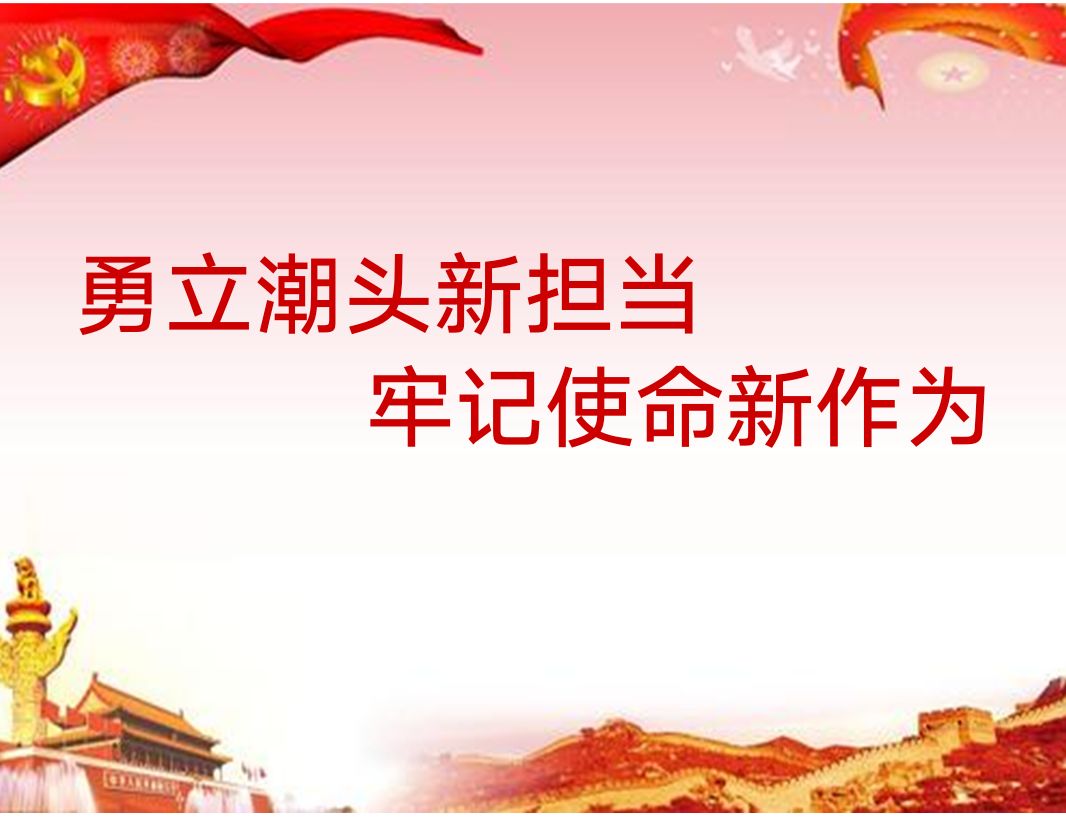 勇立潮头新担当

牢记使命新作为